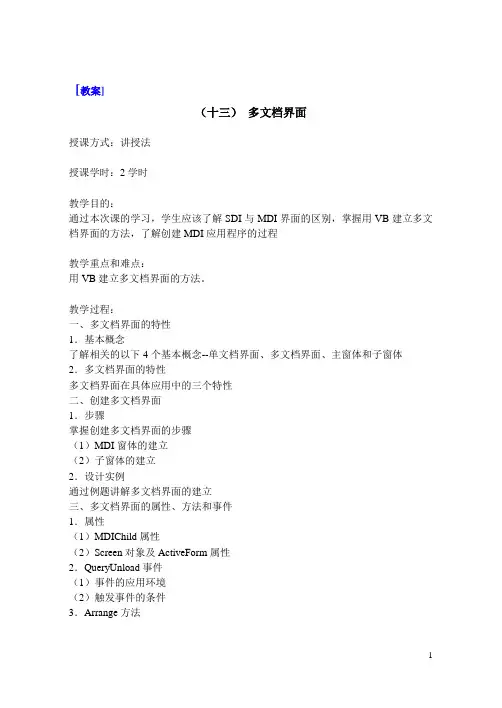 [教案]

（十三） 多文档界面

授课方式：讲授法

授课学时：2 学时

教学目的：
通过本次课的学习，学生应该了解 SDI 与 MDI 界面的区别，掌握用 VB 建立多文档界面的方法，了解创建 MDI 应用程序的过程

教学重点和难点：
用 VB 建立多文档界面的方法。

教学过程：
一、多文档界面的特性
1．基本概念
了解相关的以下 4 个基本概念--单文档界面、多文档界面、主窗体和子窗体
2．多文档界面的特性
多文档界面在具体应用中的三个特性
二、创建多文档界面
1．步骤
掌握创建多文档界面的步骤
（1）MDI 窗体的建立
（2）子窗体的建立
2．设计实例
通过例题讲解多文档界面的建立
三、多文档界面的属性、方法和事件
1．属性
（1）MDIChild 属性
（2）Screen 对象及 ActiveForm 属性
2．QueryUnload 事件
（1）事件的应用环境
（2）触发事件的条件
3．Arrange 方法

1